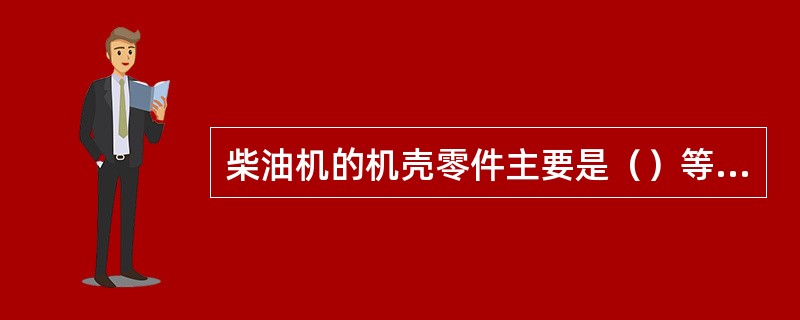 柴油机的机壳零件主要是（）等...